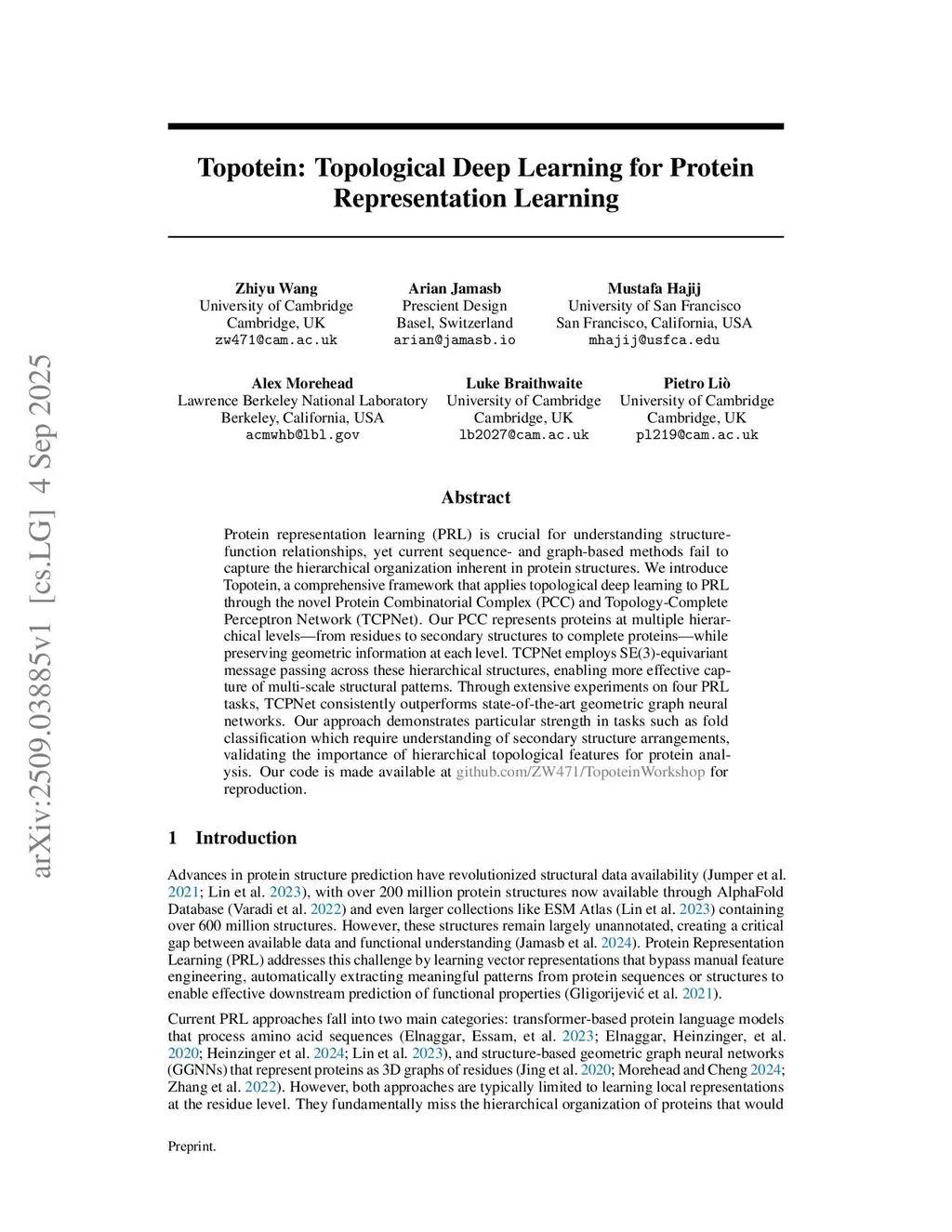 arXiv:2509.03885v1 [cs.LG] 4 Sep 2025

Topotein: Topological Deep Learning for Protein Representation Learning

Zhiyu Wang
University of Cambridge
Cambridge, UK
zw471@cam.ac.uk

Arian Jamasb
Prescient Design
Basel, Switzerland
arian@jamasb.io

Mustafa Hajij
University of San Francisco
San Francisco, California, USA
mhajij@usfca.edu

Alex Morehead
Lawrence Berkeley National Laboratory
Berkeley, California, USA
acmwhb@lbl.gov

Luke Braithwaite
University of Cambridge
Cambridge, UK
lb2027@cam.ac.uk

Pietro Liò
University of Cambridge
Cambridge, UK
pl219@cam.ac.uk

Abstract

Protein representation learning (PRL) is crucial for understanding structure-function relationships, yet current sequence- and graph-based methods fail to capture the hierarchical organization inherent in protein structures. We introduce Topotein, a comprehensive framework that applies topological deep learning to PRL through the novel Protein Combinatorial Complex (PCC) and Topology-Complete Perceptron Network (TCPNet). Our PCC represents proteins at multiple hierarchical levels—from residues to secondary structures to complete proteins—while preserving geometric information at each level. TCPNet employs SE(3)-equivariant message passing across these hierarchical structures, enabling more effective capture of multi-scale structural patterns. Through extensive experiments on four PRL tasks, TCPNet consistently outperforms state-of-the-art geometric graph neural networks. Our approach demonstrates particular strength in tasks such as fold classification which require understanding of secondary structure arrangements, validating the importance of hierarchical topological features for protein analysis. Our code is made available at github.com/ZW471/TopoteinWorkshop for reproduction.

1 Introduction

Advances in protein structure prediction have revolutionized structural data availability (Jumper et al. 2021; Lin et al. 2023), with over 200 million protein structures now available through AlphaFold Database (Varadi et al. 2022) and even larger collections like ESM Atlas (Lin et al. 2023) containing over 600 million structures. However, these structures remain largely unannotated, creating a critical gap between available data and functional understanding (Jamasb et al. 2024). Protein Representation Learning (PRL) addresses this challenge by learning vector representations that bypass manual feature engineering, automatically extracting meaningful patterns from protein sequences or structures to enable effective downstream prediction of functional properties (Gligorijević et al. 2021).

Current PRL approaches fall into two main categories: transformer-based protein language models that process amino acid sequences (Elnaggar, Essam, et al. 2023; Elnaggar, Heinzinger, et al. 2020; Heinzinger et al. 2024; Lin et al. 2023), and structure-based geometric graph neural networks (GGNNs) that represent proteins as 3D graphs of residues (Jing et al. 2020; Morehead and Cheng 2024; Zhang et al. 2022). However, both approaches are typically limited to learning local representations at the residue level. They fundamentally miss the hierarchical organization of proteins that would

Preprint.